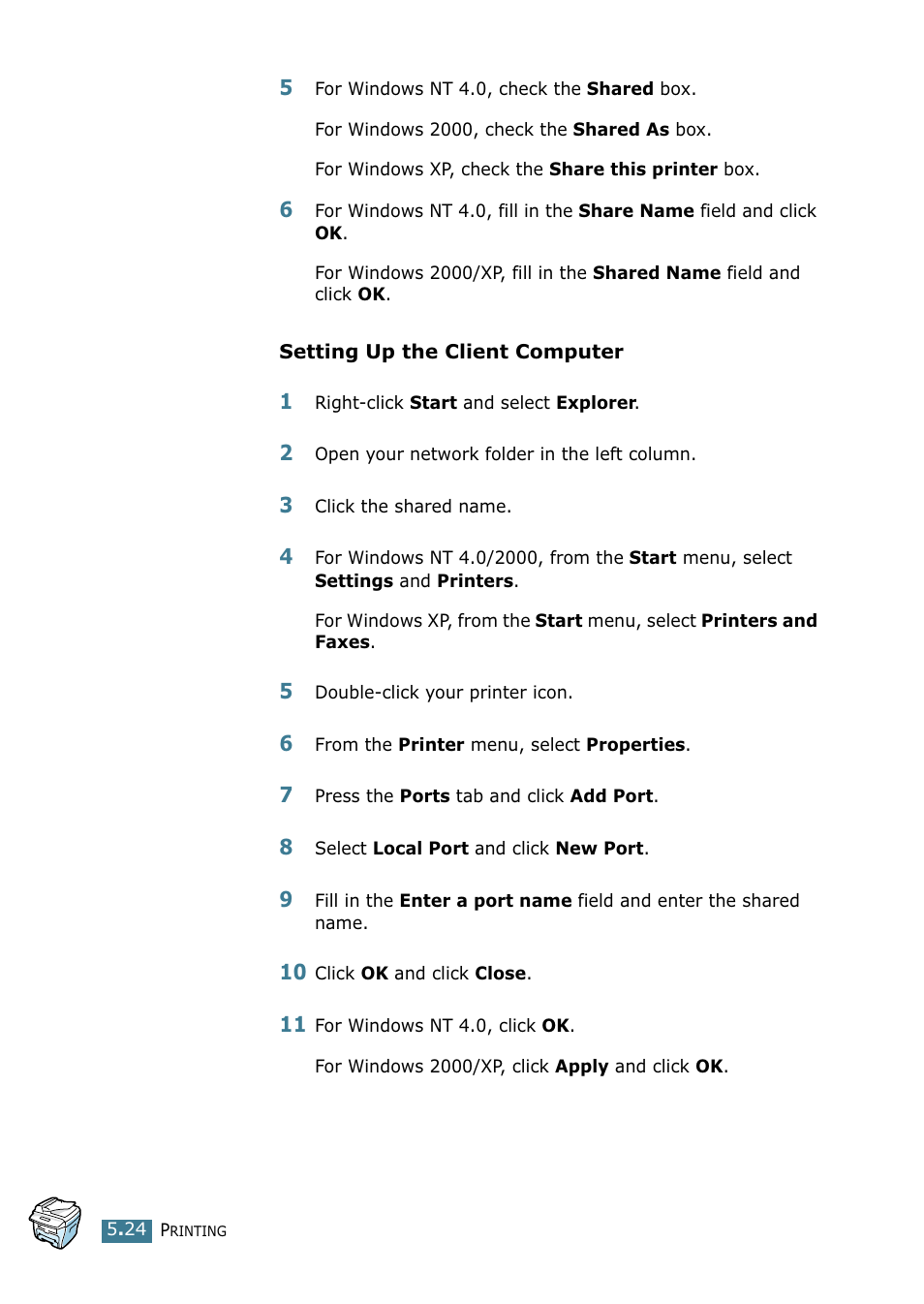 5 For Windows NT 4.0, check the Shared box.

For Windows 2000, check the Shared As box.

For Windows XP, check the Share this printer box.

6 For Windows NT 4.0, fill in the Share Name field and click OK.

For Windows 2000/XP, fill in the Shared Name field and click OK.

Setting Up the Client Computer

1 Right-click Start and select Explorer.

2 Open your network folder in the left column.

3 Click the shared name.

4 For Windows NT 4.0/2000, from the Start menu, select Settings and Printers.

For Windows XP, from the Start menu, select Printers and Faxes.

5 Double-click your printer icon.

6 From the Printer menu, select Properties.

7 Press the Ports tab and click Add Port.

8 Select Local Port and click New Port.

9 Fill in the Enter a port name field and enter the shared name.

10 Click OK and click Close.

11 For Windows NT 4.0, click OK.

For Windows 2000/XP, click Apply and click OK.

5.24 PRINTING